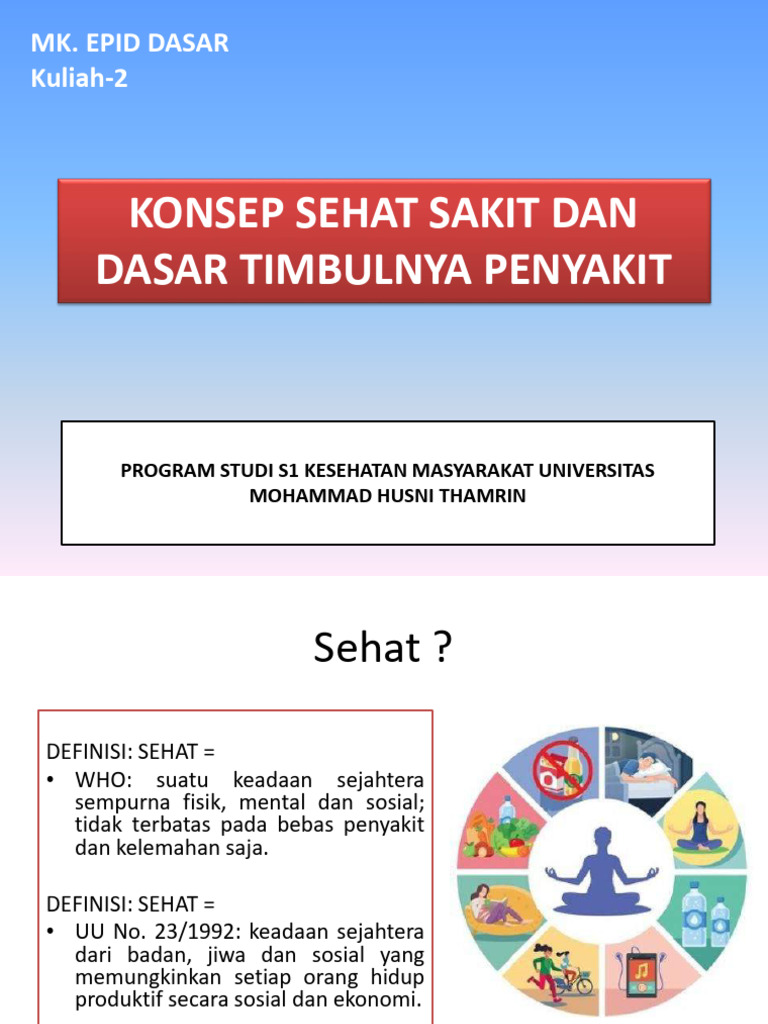 MK. EPID DASAR
Kuliah-2

KONSEP SEHAT SAKIT DAN DASAR TIMBULNYA PENYAKIT

PROGRAM STUDI S1 KESEHATAN MASYARAKAT UNIVERSITAS MOHAMMAD HUSNI THAMRIN

Sehat ?

DEFINISI: SEHAT =
• WHO: suatu keadaan sejahtera sempurna fisik, mental dan sosial; tidak terbatas pada bebas penyakit dan kelemahan saja.

DEFINISI: SEHAT =
• UU No. 23/1992: keadaan sejahtera dari badan, jiwa dan sosial yang memungkinkan setiap orang hidup produktif secara sosial dan ekonomi.